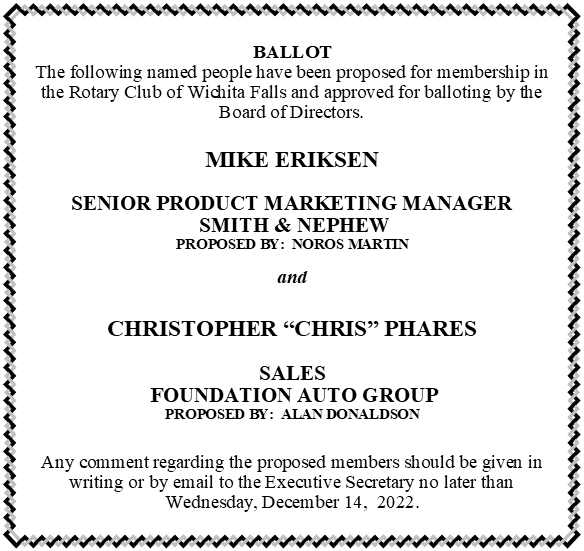 BALLOT
The following named people have been proposed for membership in the Rotary Club of Wichita Falls and approved for balloting by the Board of Directors.

MIKE ERIKSEN

SENIOR PRODUCT MARKETING MANAGER
SMITH & NEPHEW
PROPOSED BY: NOROS MARTIN

and

CHRISTOPHER "CHRIS" PHARES

SALES
FOUNDATION AUTO GROUP
PROPOSED BY: ALAN DONALDSON

Any comment regarding the proposed members should be given in writing or by email to the Executive Secretary no later than Wednesday, December 14, 2022.